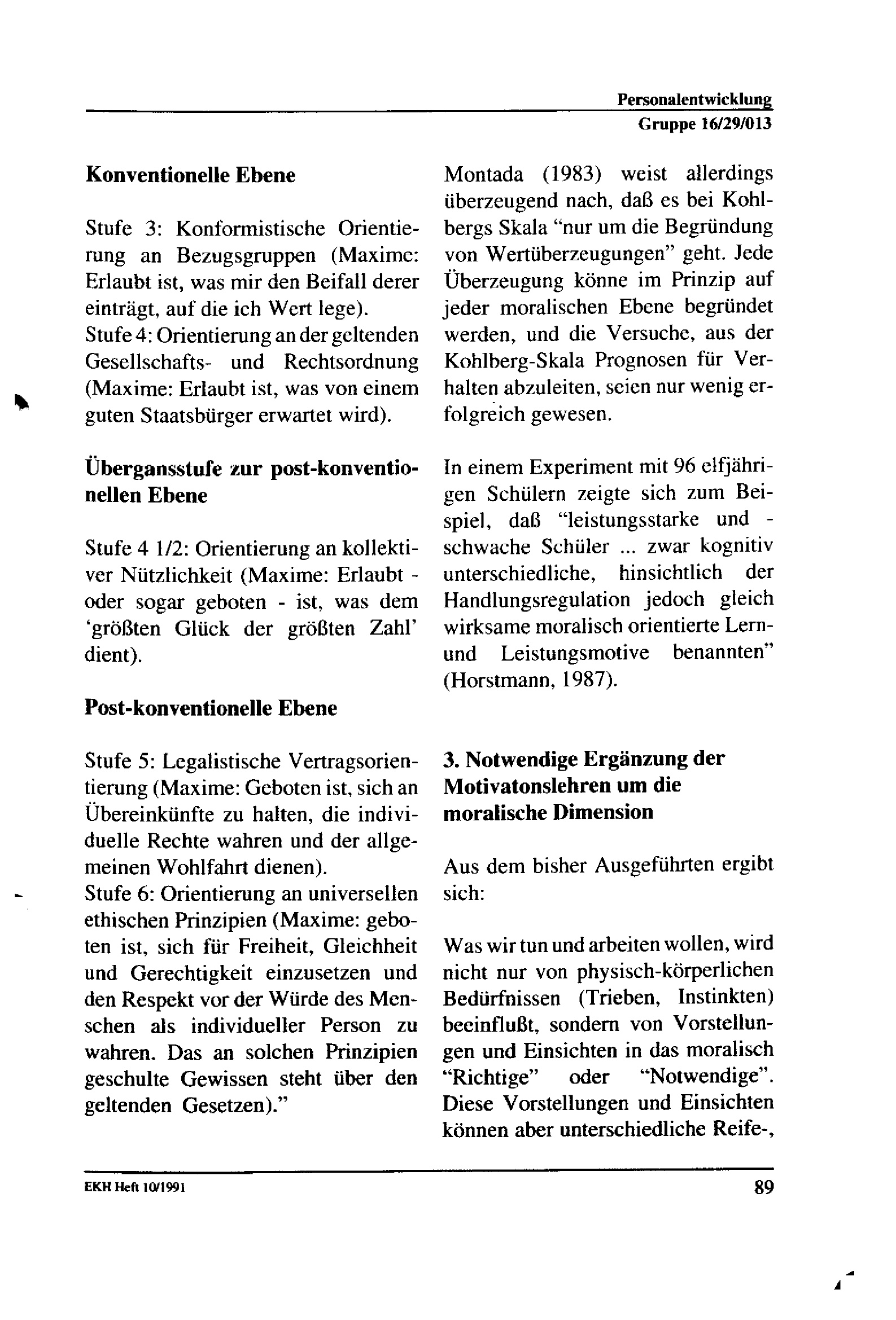 Personalentwicklung
Gruppe 16/29/013

Konventionelle Ebene

Stufe 3: Konformistische Orientierung an Bezugsgruppen (Maxime: Erlaubt ist, was mir den Beifall derer einträgt, auf die ich Wert lege).
Stufe 4: Orientierung an der geltenden Gesellschafts- und Rechtsordnung (Maxime: Erlaubt ist, was von einem guten Staatsbürger erwartet wird).

Übergansstufe zur post-konventionellen Ebene

Stufe 4 1/2: Orientierung an kollektiver Nützlichkeit (Maxime: Erlaubt - oder sogar geboten - ist, was dem 'größten Glück der größten Zahl' dient).

Post-konventionelle Ebene

Stufe 5: Legalistische Vertragsorientierung (Maxime: Geboten ist, sich an Übereinkünfte zu halten, die individuelle Rechte wahren und der allgemeinen Wohlfahrt dienen).
Stufe 6: Orientierung an universellen ethischen Prinzipien (Maxime: geboten ist, sich für Freiheit, Gleichheit und Gerechtigkeit einzusetzen und den Respekt vor der Würde des Menschen als individueller Person zu wahren. Das an solchen Prinzipien geschulte Gewissen steht über den geltenden Gesetzen)."

Montada (1983) weist allerdings überzeugend nach, daß es bei Kohlbergs Skala "nur um die Begründung von Wertüberzeugungen" geht. Jede Überzeugung könne im Prinzip auf jeder moralischen Ebene begründet werden, und die Versuche, aus der Kohlberg-Skala Prognosen für Verhalten abzuleiten, seien nur wenig erfolgreich gewesen.

In einem Experiment mit 96 elfjährigen Schülern zeigte sich zum Beispiel, daß "leistungsstarke und -schwache Schüler ... zwar kognitiv unterschiedliche, hinsichtlich der Handlungsregulation jedoch gleich wirksame moralisch orientierte Lern- und Leistungsmotive benannten" (Horstmann, 1987).

3. Notwendige Ergänzung der Motivatonslehren um die moralische Dimension

Aus dem bisher Ausgeführten ergibt sich:

Was wir tun und arbeiten wollen, wird nicht nur von physisch-körperlichen Bedürfnissen (Trieben, Instinkten) beeinflußt, sondern von Vorstellungen und Einsichten in das moralisch "Richtige" oder "Notwendige". Diese Vorstellungen und Einsichten können aber unterschiedliche Reife-,

EKH Heft 10/1991
89